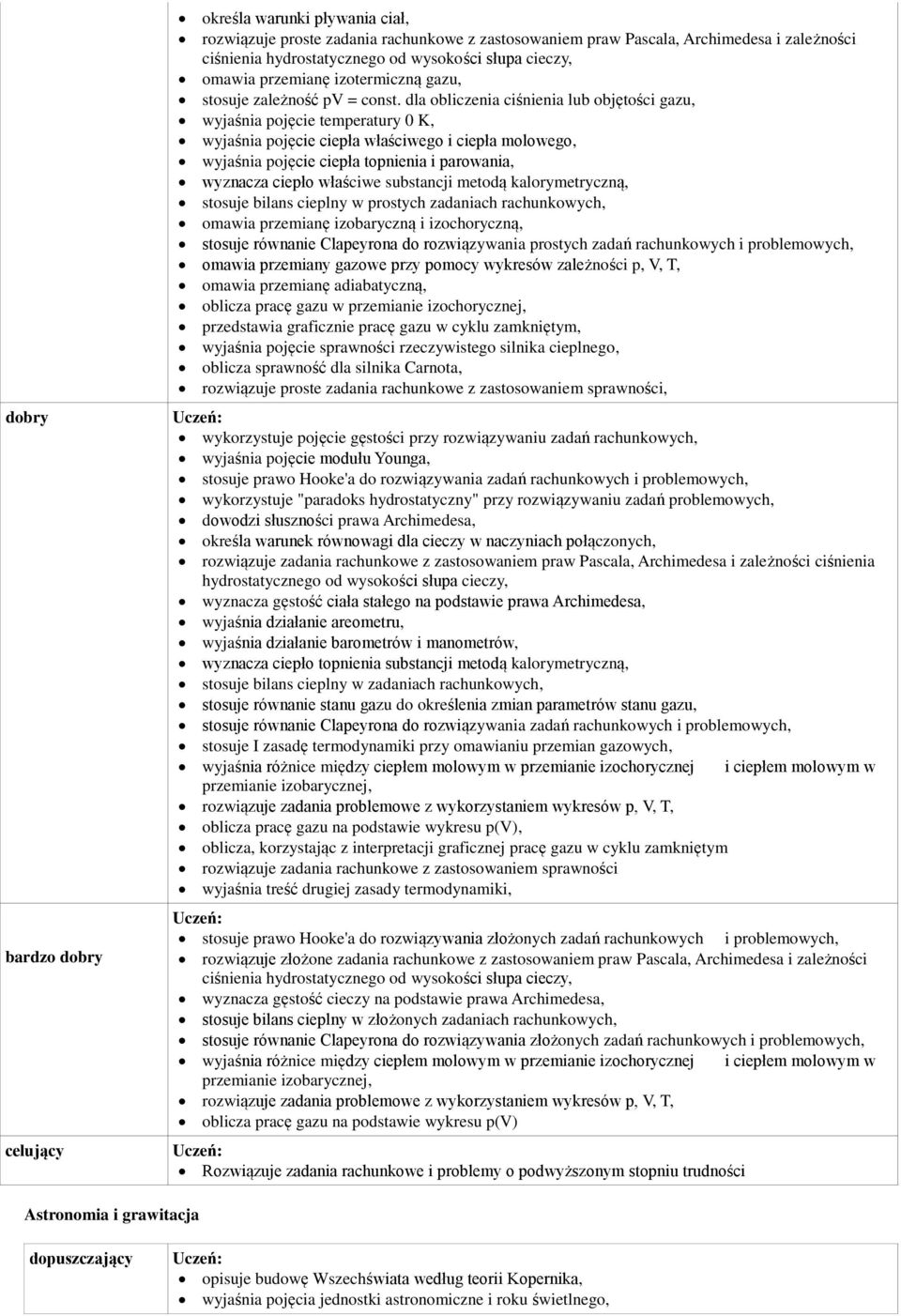 | | |
|---|---|
| | • określa warunki pływania ciał,<br>• rozwiązuje proste zadania rachunkowe z zastosowaniem praw Pascala, Archimedesa i zależności ciśnienia hydrostatycznego od wysokości słupa cieczy,<br>• omawia przemianę izotermiczną gazu,<br>• stosuje zależność pV = const. dla obliczenia ciśnienia lub objętości gazu,<br>• wyjaśnia pojęcie temperatury 0 K,<br>• wyjaśnia pojęcie ciepła właściwego i ciepła molowego,<br>• wyjaśnia pojęcie ciepła topnienia i parowania,<br>• wyznacza ciepło właściwe substancji metodą kalorymetryczną,<br>• stosuje bilans cieplny w prostych zadaniach rachunkowych,<br>• omawia przemianę izobaryczną i izochoryczną,<br>• stosuje równanie Clapeyrona do rozwiązywania prostych zadań rachunkowych i problemowych,<br>• omawia przemiany gazowe przy pomocy wykresów zależności p, V, T,<br>• omawia przemianę adiabatyczną,<br>• oblicza pracę gazu w przemianie izochorycznej,<br>• przedstawia graficznie pracę gazu w cyklu zamkniętym,<br>• wyjaśnia pojęcie sprawności rzeczywistego silnika cieplnego,<br>• oblicza sprawność dla silnika Carnota,<br>• rozwiązuje proste zadania rachunkowe z zastosowaniem sprawności, |
| dobry | Uczeń:<br>• wykorzystuje pojęcie gęstości przy rozwiązywaniu zadań rachunkowych,<br>• wyjaśnia pojęcie modułu Younga,<br>• stosuje prawo Hooke'a do rozwiązywania zadań rachunkowych i problemowych,<br>• wykorzystuje "paradoks hydrostatyczny" przy rozwiązywaniu zadań problemowych,<br>• dowodzi słuszności prawa Archimedesa,<br>• określa warunek równowagi dla cieczy w naczyniach połączonych,<br>• rozwiązuje zadania rachunkowe z zastosowaniem praw Pascala, Archimedesa i zależności ciśnienia hydrostatycznego od wysokości słupa cieczy,<br>• wyznacza gęstość ciała stałego na podstawie prawa Archimedesa,<br>• wyjaśnia działanie areometru,<br>• wyjaśnia działanie barometrów i manometrów,<br>• wyznacza ciepło topnienia substancji metodą kalorymetryczną,<br>• stosuje bilans cieplny w zadaniach rachunkowych,<br>• stosuje równanie stanu gazu do określenia zmian parametrów stanu gazu,<br>• stosuje równanie Clapeyrona do rozwiązywania zadań rachunkowych i problemowych,<br>• stosuje I zasadę termodynamiki przy omawianiu przemian gazowych,<br>• wyjaśnia różnice między ciepłem molowym w przemianie izochorycznej i ciepłem molowym w przemianie izobarycznej,<br>• rozwiązuje zadania problemowe z wykorzystaniem wykresów p, V, T,<br>• oblicza pracę gazu na podstawie wykresu p(V),<br>• oblicza, korzystając z interpretacji graficznej pracę gazu w cyklu zamkniętym<br>• rozwiązuje zadania rachunkowe z zastosowaniem sprawności<br>• wyjaśnia treść drugiej zasady termodynamiki, |
| bardzo dobry | Uczeń:<br>• stosuje prawo Hooke'a do rozwiązywania złożonych zadań rachunkowych i problemowych,<br>• rozwiązuje złożone zadania rachunkowe z zastosowaniem praw Pascala, Archimedesa i zależności ciśnienia hydrostatycznego od wysokości słupa cieczy,<br>• wyznacza gęstość cieczy na podstawie prawa Archimedesa,<br>• stosuje bilans cieplny w złożonych zadaniach rachunkowych,<br>• stosuje równanie Clapeyrona do rozwiązywania złożonych zadań rachunkowych i problemowych,<br>• wyjaśnia różnice między ciepłem molowym w przemianie izochorycznej i ciepłem molowym w przemianie izobarycznej,<br>• rozwiązuje zadania problemowe z wykorzystaniem wykresów p, V, T,<br>• oblicza pracę gazu na podstawie wykresu p(V) |
| celujący | Uczeń:<br>• Rozwiązuje zadania rachunkowe i problemy o podwyższonym stopniu trudności |

Astronomia i grawitacja

| | |
|---|---|
| dopuszczający | Uczeń:<br>• opisuje budowę Wszechświata według teorii Kopernika,<br>• wyjaśnia pojęcia jednostki astronomiczne i roku świetlnego, |